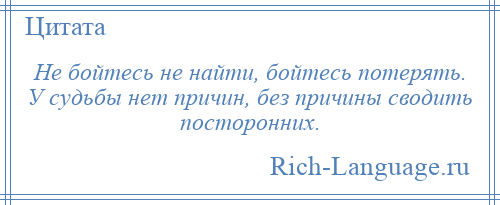 Цитата

Не бойтесь не найти, бойтесь потерять. У судьбы нет причин, без причины сводить посторонних.

Rich-Language.ru